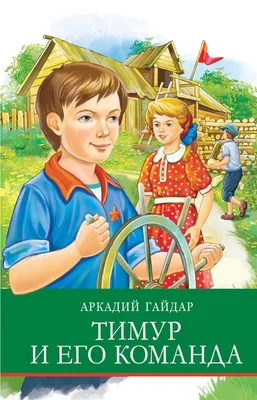 АРКАДИЙ ГАЙДАР
ТИМУР
И ЕГО КОМАНДА